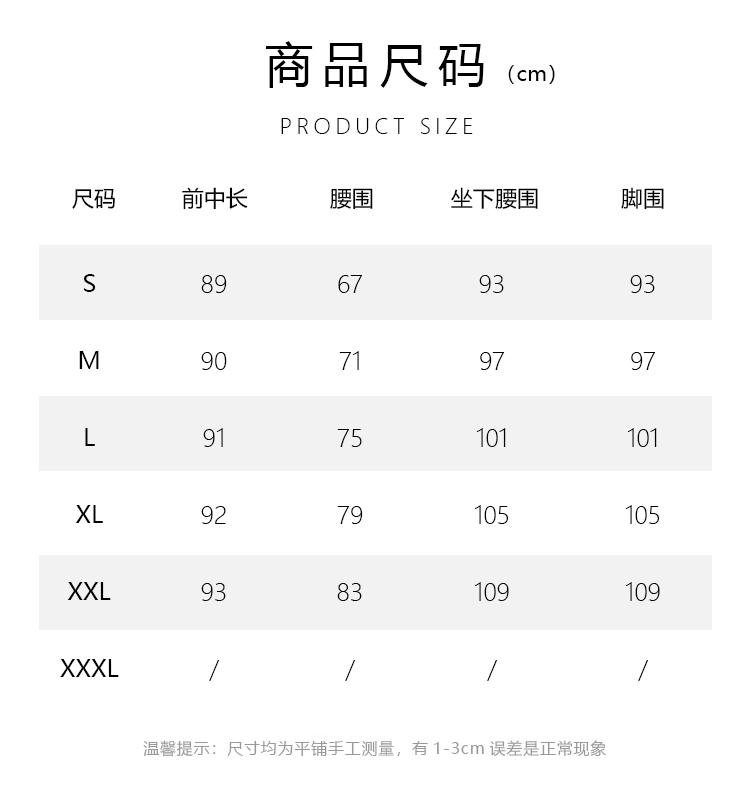 商品尺码（cm）

PRODUCT SIZE

| 尺码 | 前中长 | 腰围 | 坐下腰围 | 脚围 |
|---|---|---|---|---|
| S | 89 | 67 | 93 | 93 |
| M | 90 | 71 | 97 | 97 |
| L | 91 | 75 | 101 | 101 |
| XL | 92 | 79 | 105 | 105 |
| XXL | 93 | 83 | 109 | 109 |
| XXXL | / | / | / | / |

温馨提示：尺寸均为平铺手工测量，有1-3cm误差是正常现象